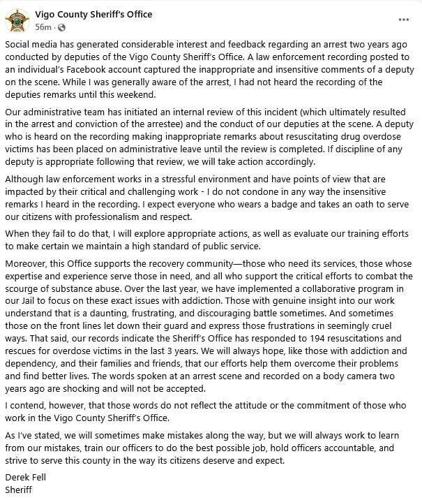 Vigo County Sheriff's Office
56m ·
...

Social media has generated considerable interest and feedback regarding an arrest two years ago conducted by deputies of the Vigo County Sheriff's Office. A law enforcement recording posted to an individual's Facebook account captured the inappropriate and insensitive comments of a deputy on the scene. While I was generally aware of the arrest, I had not heard the recording of the deputies remarks until this weekend.

Our administrative team has initiated an internal review of this incident (which ultimately resulted in the arrest and conviction of the arrestee) and the conduct of our deputies at the scene. A deputy who is heard on the recording making inappropriate remarks about resuscitating drug overdose victims has been placed on administrative leave until the review is completed. If discipline of any deputy is appropriate following that review, we will take action accordingly.

Although law enforcement works in a stressful environment and have points of view that are impacted by their critical and challenging work - I do not condone in any way the insensitive remarks I heard in the recording. I expect everyone who wears a badge and takes an oath to serve our citizens with professionalism and respect.

When they fail to do that, I will explore appropriate actions, as well as evaluate our training efforts to make certain we maintain a high standard of public service.

Moreover, this Office supports the recovery community—those who need its services, those whose expertise and experience serve those in need, and all who support the critical efforts to combat the scourge of substance abuse. Over the last year, we have implemented a collaborative program in our Jail to focus on these exact issues with addiction. Those with genuine insight into our work understand that is a daunting, frustrating, and discouraging battle sometimes. And sometimes those on the front lines let down their guard and express those frustrations in seemingly cruel ways. That said, our records indicate the Sheriff's Office has responded to 194 resuscitations and rescues for overdose victims in the last 3 years. We will always hope, like those with addiction and dependency, and their families and friends, that our efforts help them overcome their problems and find better lives. The words spoken at an arrest scene and recorded on a body camera two years ago are shocking and will not be accepted.

I contend, however, that those words do not reflect the attitude or the commitment of those who work in the Vigo County Sheriff's Office.

As I've stated, we will sometimes make mistakes along the way, but we will always work to learn from our mistakes, train our officers to do the best possible job, hold officers accountable, and strive to serve this county in the way its citizens deserve and expect.

Derek Fell
Sheriff